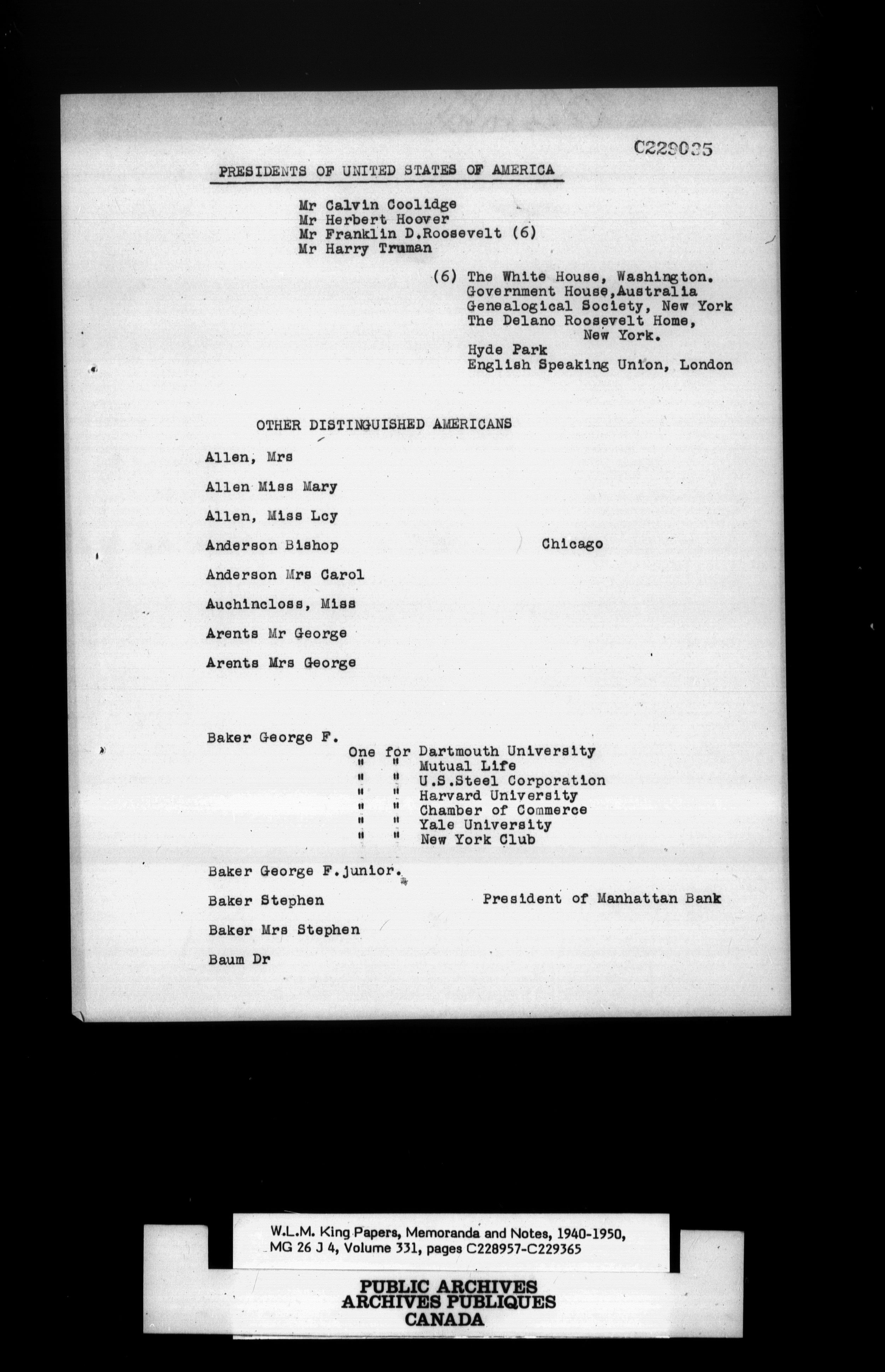 C229035

PRESIDENTS OF UNITED STATES OF AMERICA

Mr Calvin Coolidge
Mr Herbert Hoover
Mr Franklin D.Roosevelt (6)
Mr Harry Truman

(6) The White House, Washington.
Government House,Australia
Genealogical Society, New York
The Delano Roosevelt Home, New York.
Hyde Park
English Speaking Union, London

OTHER DISTINGUISHED AMERICANS

Allen, Mrs

Allen Miss Mary

Allen, Miss Lcy

Anderson Bishop Chicago

Anderson Mrs Carol

Auchincloss, Miss

Arents Mr George

Arents Mrs George

Baker George F.
One for Dartmouth University
" " Mutual Life
" " U.S.Steel Corporation
" " Harvard University
" " Chamber of Commerce
" " Yale University
" " New York Club

Baker George F.junior.

Baker Stephen President of Manhattan Bank

Baker Mrs Stephen

Baum Dr

W.L.M. King Papers, Memoranda and Notes, 1940-1950, MG 26 J 4, Volume 331, pages C228957-C229365

PUBLIC ARCHIVES
ARCHIVES PUBLIQUES
CANADA